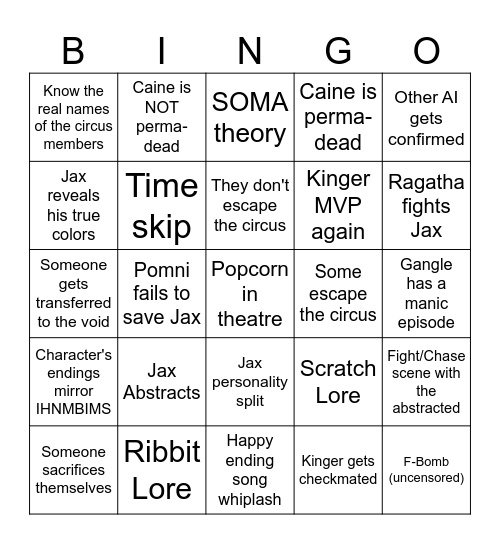 | B | I | N | G | O |
|---|---|---|---|---|
| Know the real names of the circus members | Caine is NOT perma-dead | SOMA theory | Caine is perma-dead | Other AI gets confirmed |
| Jax reveals his true colors | Time skip | They don't escape the circus | Kinger MVP again | Ragatha fights Jax |
| Someone gets transferred to the void | Pomni fails to save Jax | Popcorn in theatre | Some escape the circus | Gangle has a manic episode |
| Character's endings mirror IHNMBIMS | Jax Abstracts | Jax personality split | Scratch Lore | Fight/Chase scene with the abstracted |
| Someone sacrifices themselves | Ribbit Lore | Happy ending song whiplash | Kinger gets checkmated | F-Bomb (uncensored) |